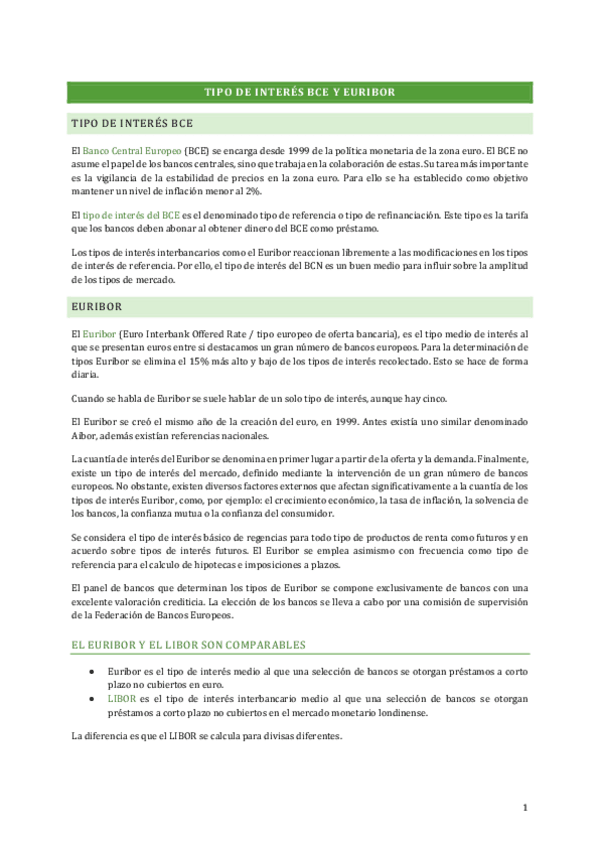 TIPO DE INTERÉS BCE Y EURIBOR

TIPO DE INTERÉS BCE

El Banco Central Europeo (BCE) se encarga desde 1999 de la política monetaria de la zona euro. El BCE no asume el papel de los bancos centrales, sino que trabaja en la colaboración de estas. Su tarea más importante es la vigilancia de la estabilidad de precios en la zona euro. Para ello se ha establecido como objetivo mantener un nivel de inflación menor al 2%.

El tipo de interés del BCE es el denominado tipo de referencia o tipo de refinanciación. Este tipo es la tarifa que los bancos deben abonar al obtener dinero del BCE como préstamo.

Los tipos de interés interbancarios como el Euribor reaccionan libremente a las modificaciones en los tipos de interés de referencia. Por ello, el tipo de interés del BCN es un buen medio para influir sobre la amplitud de los tipos de mercado.

EURIBOR

El Euribor (Euro Interbank Offered Rate / tipo europeo de oferta bancaria), es el tipo medio de interés al que se presentan euros entre si destacamos un gran número de bancos europeos. Para la determinación de tipos Euribor se elimina el 15% más alto y bajo de los tipos de interés recolectado. Esto se hace de forma diaria.

Cuando se habla de Euribor se suele hablar de un solo tipo de interés, aunque hay cinco.

El Euribor se creó el mismo año de la creación del euro, en 1999. Antes existía uno similar denominado Aibor, además existían referencias nacionales.

La cuantía de interés del Euribor se denomina en primer lugar a partir de la oferta y la demanda. Finalmente, existe un tipo de interés del mercado, definido mediante la intervención de un gran número de bancos europeos. No obstante, existen diversos factores externos que afectan significativamente a la cuantía de los tipos de interés Euribor, como, por ejemplo: el crecimiento económico, la tasa de inflación, la solvencia de los bancos, la confianza mutua o la confianza del consumidor.

Se considera el tipo de interés básico de regencias para todo tipo de productos de renta como futuros y en acuerdo sobre tipos de interés futuros. El Euribor se emplea asimismo con frecuencia como tipo de referencia para el calculo de hipotecas e imposiciones a plazos.

El panel de bancos que determinan los tipos de Euribor se compone exclusivamente de bancos con una excelente valoración crediticia. La elección de los bancos se lleva a cabo por una comisión de supervisión de la Federación de Bancos Europeos.

EL EURIBOR Y EL LIBOR SON COMPARABLES

• Euribor es el tipo de interés medio al que una selección de bancos se otorgan préstamos a corto plazo no cubiertos en euro.
• LIBOR es el tipo de interés interbancario medio al que una selección de bancos se otorgan préstamos a corto plazo no cubiertos en el mercado monetario londinense.

La diferencia es que el LIBOR se calcula para divisas diferentes.

1